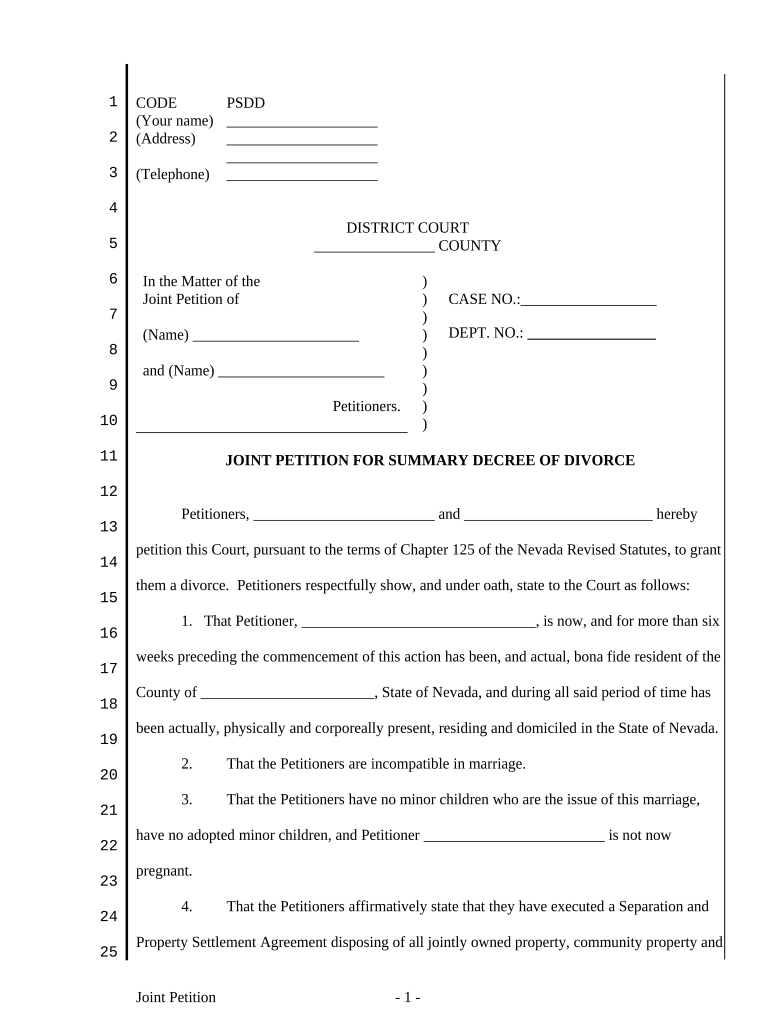 1 CODE PSDD
(Your name) ____________________
2 (Address) ____________________
____________________
3 (Telephone) ____________________

4

DISTRICT COURT
5 ________________ COUNTY

6 In the Matter of the )
Joint Petition of ) CASE NO.:__________________
7 )
(Name) ______________________ ) DEPT. NO.: _________________
8 )
and (Name) ______________________ )
9 )
Petitioners. )
10 ____________________________________ )

11 JOINT PETITION FOR SUMMARY DECREE OF DIVORCE

12

13 Petitioners, ________________________ and _________________________ hereby

14 petition this Court, pursuant to the terms of Chapter 125 of the Nevada Revised Statutes, to grant

15 them a divorce. Petitioners respectfully show, and under oath, state to the Court as follows:

16 1. That Petitioner, _______________________________, is now, and for more than six

17 weeks preceding the commencement of this action has been, and actual, bona fide resident of the

18 County of _______________________, State of Nevada, and during all said period of time has

19 been actually, physically and corporeally present, residing and domiciled in the State of Nevada.

20 2. That the Petitioners are incompatible in marriage.

21 3. That the Petitioners have no minor children who are the issue of this marriage,

22 have no adopted minor children, and Petitioner ________________________ is not now

23 pregnant.

24 4. That the Petitioners affirmatively state that they have executed a Separation and

25 Property Settlement Agreement disposing of all jointly owned property, community property and

Joint Petition - 1 -